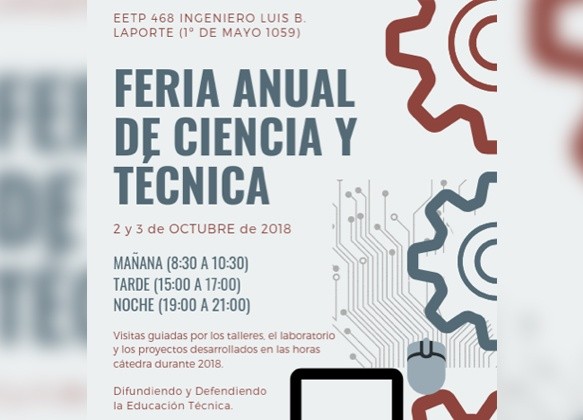 EETP 468 INGENIERO LUIS B. LAPORTE (1° DE MAYO 1059)

FERIA ANUAL DE CIENCIA Y TÉCNICA

2 y 3 de OCTUBRE de 2018

MAÑANA (8:30 A 10:30)
TARDE (15:00 A 17:00)
NOCHE (19:00 A 21:00)

Visitas guiadas por los talleres, el laboratorio y los proyectos desarrollados en las horas cátedra durante 2018.

Difundiendo y Defendiendo la Educación Técnica.